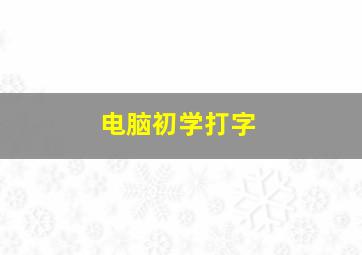 电脑初学打字